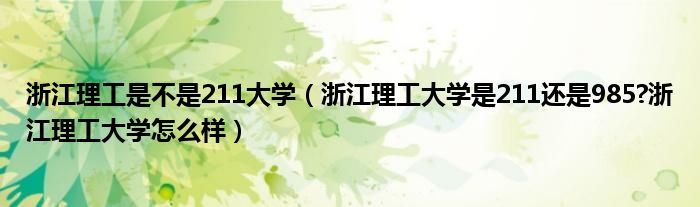 浙江理工是不是211大学（浙江理工大学是211还是985?浙江理工大学怎么样）